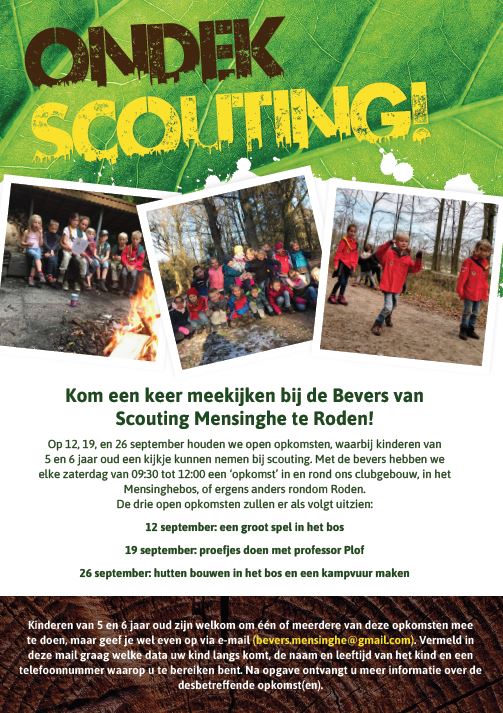 ONDEK SCOUTING!

Kom een keer meekijken bij de Bevers van Scouting Mensinghe te Roden!

Op 12, 19, en 26 september houden we open opkomsten, waarbij kinderen van 5 en 6 jaar oud een kijkje kunnen nemen bij scouting. Met de bevers hebben we elke zaterdag van 09:30 tot 12:00 een 'opkomst' in en rond ons clubgebouw, in het Mensinghebos, of ergens anders rondom Roden.
De drie open opkomsten zullen er als volgt uitzien:

12 september: een groot spel in het bos

19 september: proefjes doen met professor Plof

26 september: hutten bouwen in het bos en een kampvuur maken

Kinderen van 5 en 6 jaar oud zijn welkom om één of meerdere van deze opkomsten mee te doen, maar geef je wel even op via e-mail (bevers.mensinghe@gmail.com). Vermeld in deze mail graag welke data uw kind langs komt, de naam en leeftijd van het kind en een telefoonnummer waarop u te bereiken bent. Na opgave ontvangt u meer informatie over de desbetreffende opkomst(en).